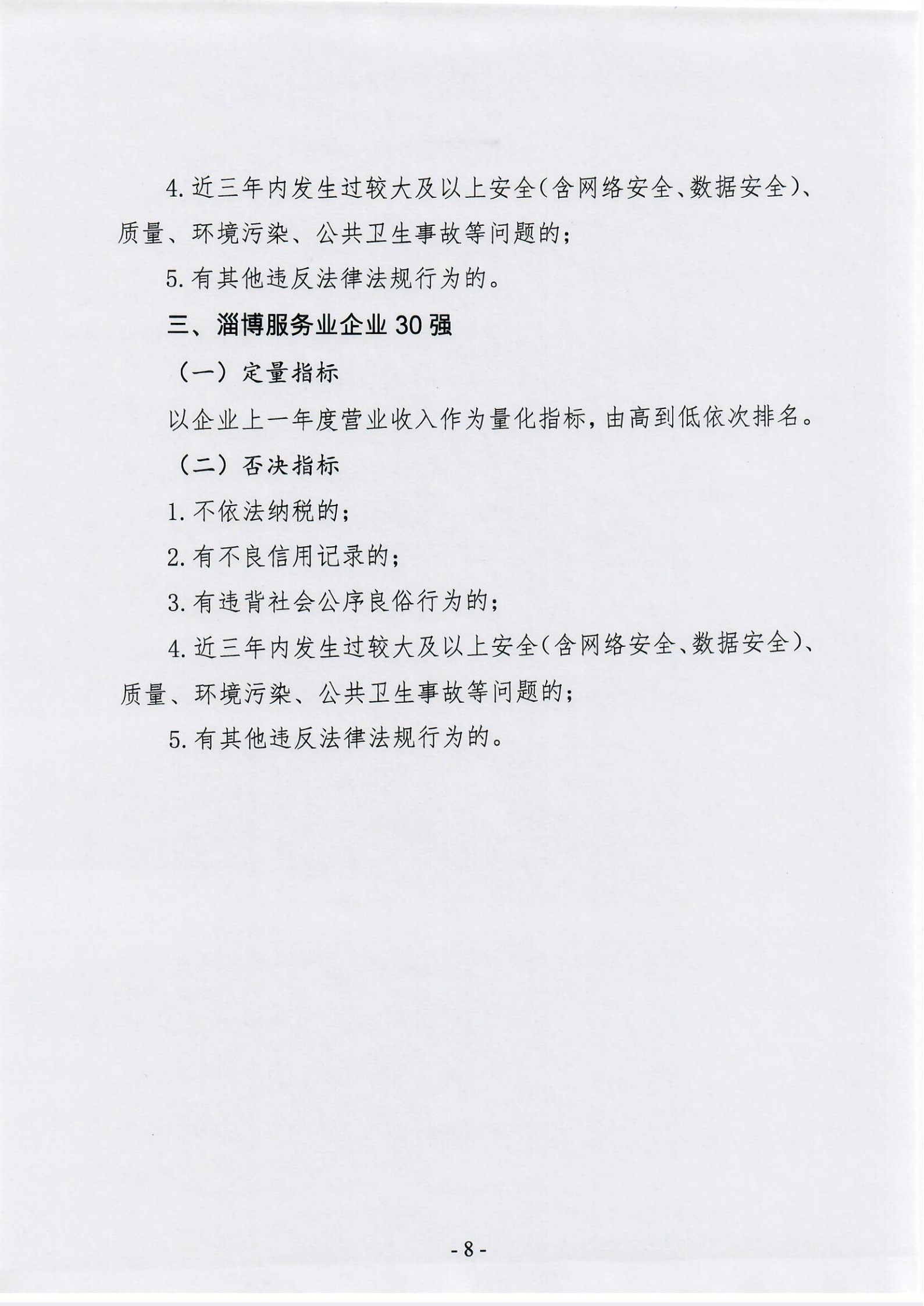 4. 近三年内发生过较大及以上安全（含网络安全、数据安全）、质量、环境污染、公共卫生事故等问题的；

5. 有其他违反法律法规行为的。

三、淄博服务业企业 30 强

（一）定量指标

以企业上一年度营业收入作为量化指标，由高到低依次排名。

（二）否决指标

1. 不依法纳税的；

2. 有不良信用记录的；

3. 有违背社会公序良俗行为的；

4. 近三年内发生过较大及以上安全（含网络安全、数据安全）、质量、环境污染、公共卫生事故等问题的；

5. 有其他违反法律法规行为的。

- 8 -